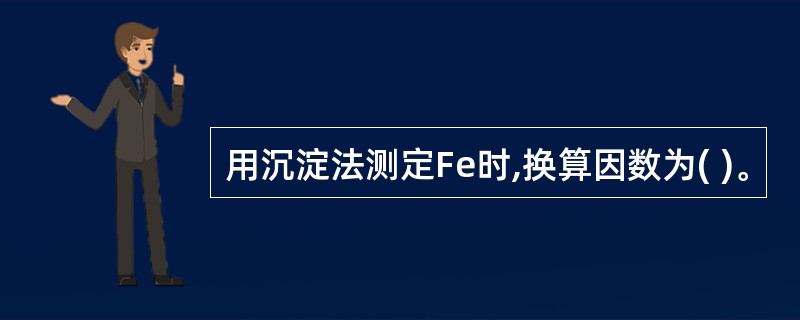 用沉淀法测定Fe时,换算因数为( )。